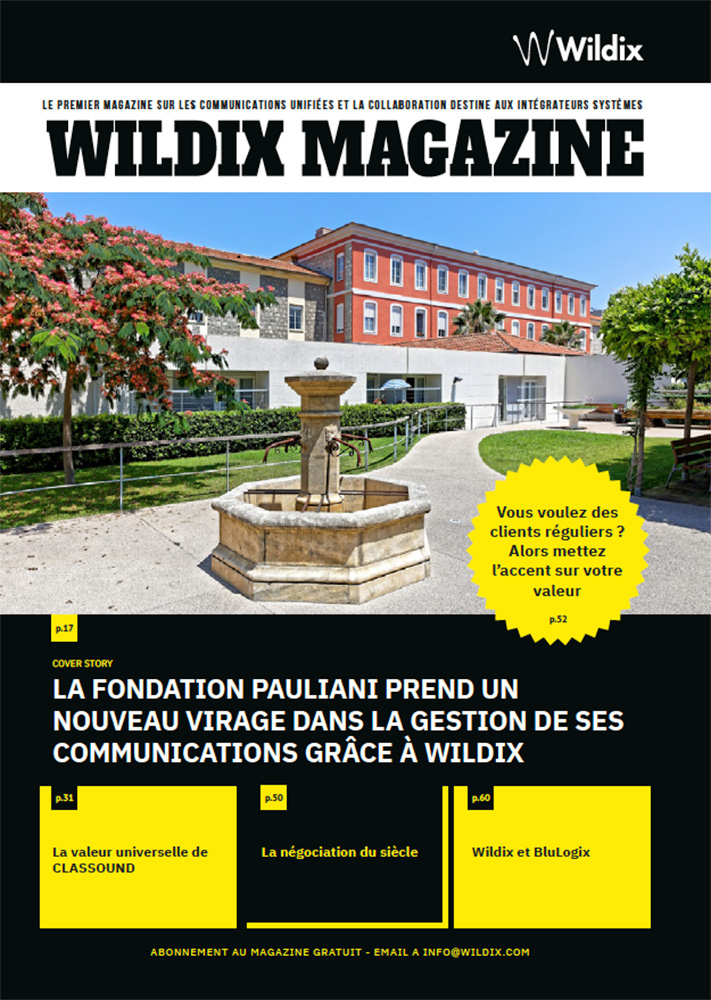 Wildix

LE PREMIER MAGAZINE SUR LES COMMUNICATIONS UNIFIÉES ET LA COLLABORATION DESTINE AUX INTÉGRATEURS SYSTÈMES

WILDIX MAGAZINE

Vous voulez des clients réguliers ? Alors mettez l'accent sur votre valeur

p.52

p.17

COVER STORY

LA FONDATION PAULIANI PREND UN NOUVEAU VIRAGE DANS LA GESTION DE SES COMMUNICATIONS GRÂCE À WILDIX

p.31

La valeur universelle de CLASSOUND

p.50

La négociation du siècle

p.60

Wildix et BluLogix

ABONNEMENT AU MAGAZINE GRATUIT - EMAIL A INFO@WILDIX.COM